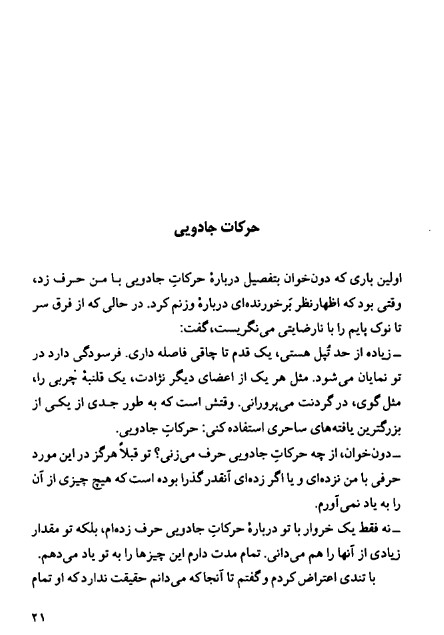 حرکات جادویی

اولین باری که دون‌خوان بتفصیل دربارهٔ حرکاتِ جادویی با من حرف زد، وقتی بود که اظهارنظر بَرخورنده‌ای دربارهٔ وزنم کرد. در حالی که از فرق سر تا نوک پایم را با نارضایتی می‌نگریست، گفت:

ـ زیاده از حد تُپل هستی، یک قدم تا چاقی فاصله داری. فرسودگی دارد در تو نمایان می‌شود. مثل هر یک از اعضای دیگر نژادت، یک قلنبهٔ چربی را، مثل گوی، در گردنت می‌پرورانی. وقتش است که به طور جدی از یکی از بزرگترین یافته‌های ساحری استفاده کنی: حرکاتِ جادویی.

ـ دون‌خوان، از چه حرکاتِ جادویی حرف می‌زنی؟ تو قبلاً هرگز در این مورد حرفی با من نزده‌ای و یا اگر زده‌ای آنقدر گذرا بوده است که هیچ چیزی از آن را به یاد نمی‌آورم.

ـ نه فقط یک خروار با تو دربارهٔ حرکاتِ جادویی حرف زده‌ام، بلکه تو مقدار زیادی از آنها را هم می‌دانی. تمام مدت دارم این چیزها را به تو یاد می‌دهم.

با تندی اعتراض کردم و گفتم تا آنجا که می‌دانم حقیقت ندارد که او تمام

۲۱